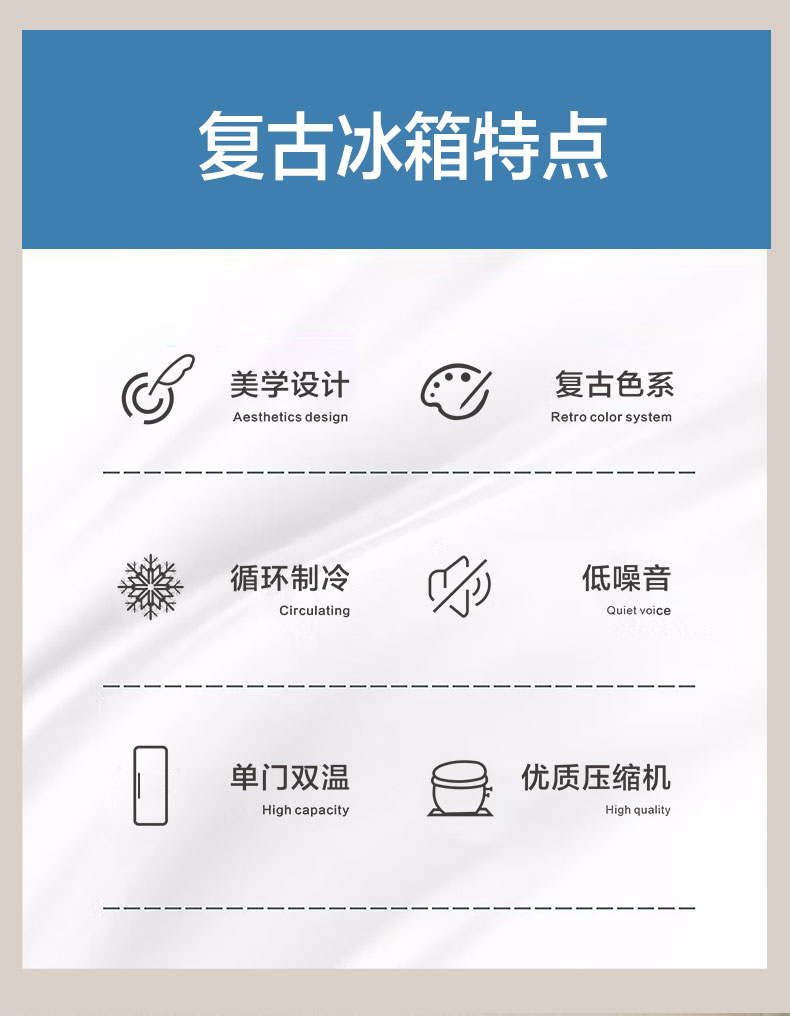 复古冰箱特点

美学设计
Aesthetics design

复古色系
Retro color system

循环制冷
Circulating

低噪音
Quiet voice

单门双温
High capacity

优质压缩机
High quality